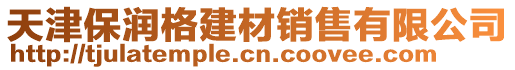 天津保润格建材销售有限公司
http://tjulatemple.cn.coovee.com